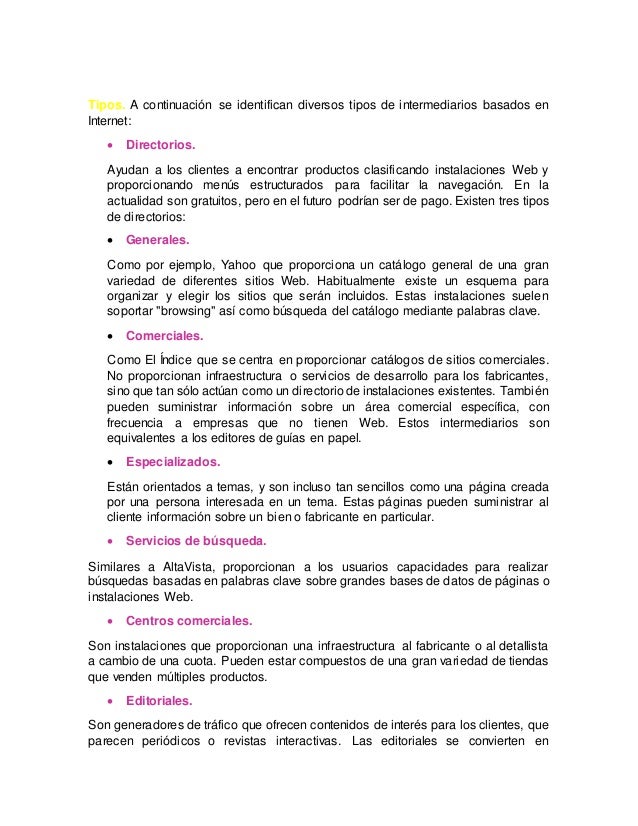 Tipos. A continuación se identifican diversos tipos de intermediarios basados en Internet:

• Directorios.

Ayudan a los clientes a encontrar productos clasificando instalaciones Web y proporcionando menús estructurados para facilitar la navegación. En la actualidad son gratuitos, pero en el futuro podrían ser de pago. Existen tres tipos de directorios:

• Generales.

Como por ejemplo, Yahoo que proporciona un catálogo general de una gran variedad de diferentes sitios Web. Habitualmente existe un esquema para organizar y elegir los sitios que serán incluidos. Estas instalaciones suelen soportar "browsing" así como búsqueda del catálogo mediante palabras clave.

• Comerciales.

Como El Índice que se centra en proporcionar catálogos de sitios comerciales. No proporcionan infraestructura o servicios de desarrollo para los fabricantes, sino que tan sólo actúan como un directorio de instalaciones existentes. También pueden suministrar información sobre un área comercial específica, con frecuencia a empresas que no tienen Web. Estos intermediarios son equivalentes a los editores de guías en papel.

• Especializados.

Están orientados a temas, y son incluso tan sencillos como una página creada por una persona interesada en un tema. Estas páginas pueden suministrar al cliente información sobre un bien o fabricante en particular.

• Servicios de búsqueda.

Similares a AltaVista, proporcionan a los usuarios capacidades para realizar búsquedas basadas en palabras clave sobre grandes bases de datos de páginas o instalaciones Web.

• Centros comerciales.

Son instalaciones que proporcionan una infraestructura al fabricante o al detallista a cambio de una cuota. Pueden estar compuestos de una gran variedad de tiendas que venden múltiples productos.

• Editoriales.

Son generadores de tráfico que ofrecen contenidos de interés para los clientes, que parecen periódicos o revistas interactivas. Las editoriales se convierten en